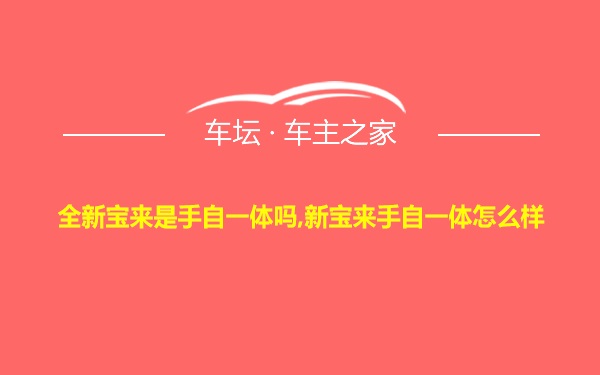 车坛 · 车主之家

全新宝来是手自一体吗,新宝来手自一体怎么样